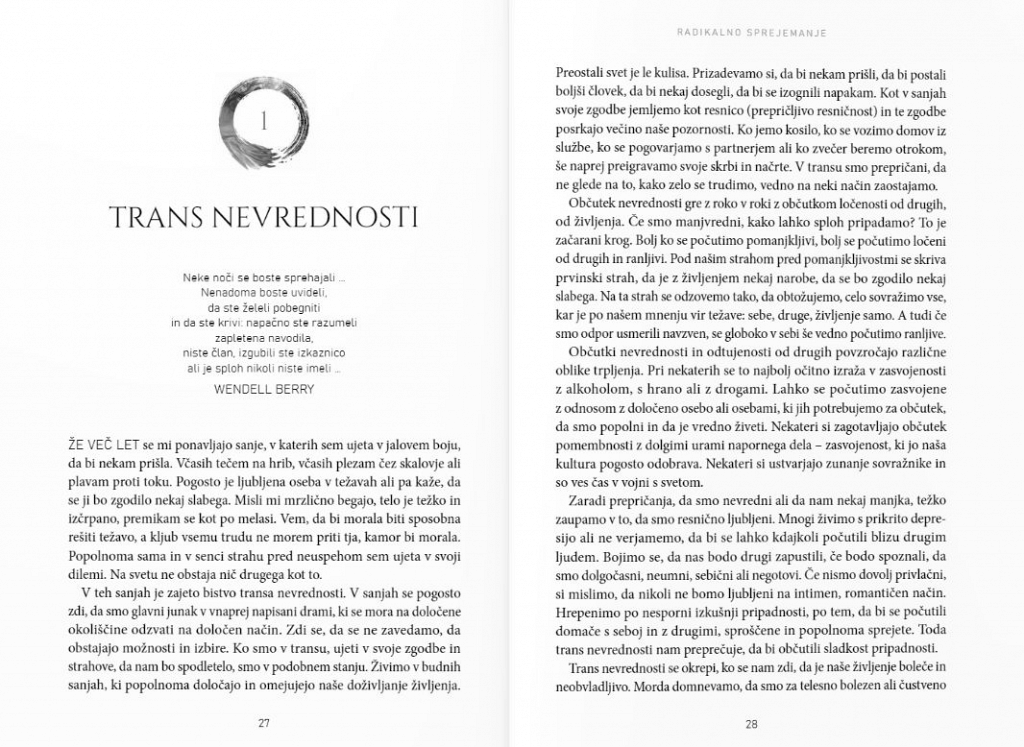 1

TRANS NEVREDNOSTI

Neke noči se boste sprehajali …
Nenadoma boste uvideli,
da ste želeli pobegniti
in da ste krivi: napačno ste razumeli
zapletena navodila,
niste član, izgubili ste izkaznico
ali je sploh nikoli niste imeli …
WENDELL BERRY

ŽE VEČ LET se mi ponavljajo sanje, v katerih sem ujeta v jalovem boju, da bi nekam prišla. Včasih tečem na hrib, včasih plezam čez skalovje ali plavam proti toku. Pogosto je ljubljena oseba v težavah ali pa kaže, da se ji bo zgodilo nekaj slabega. Misli mi mrzlično begajo, telo je težko in izčrpano, premikam se kot po melasi. Vem, da bi morala biti sposobna rešiti težavo, a kljub vsemu trudu ne morem priti tja, kamor bi morala. Popolnoma sama in v senci strahu pred neuspehom sem ujeta v svoji dilemi. Na svetu ne obstaja nič drugega kot to.

V teh sanjah je zajeto bistvo transa nevrednosti. V sanjah se pogosto zdi, da smo glavni junak v vnaprej napisani drami, ki se mora na določene okoliščine odzvati na določen način. Zdi se, da se ne zavedamo, da obstajajo možnosti in izbire. Ko smo v transu, ujeti v svoje zgodbe in strahove, da nam bo spodletelo, smo v podobnem stanju. Živimo v budnih sanjah, ki popolnoma določajo in omejujejo naše doživljanje življenja.

27

RADIKALNO SPREJEMANJE

Preostali svet je le kulisa. Prizadevamo si, da bi nekam prišli, da bi postali boljši človek, da bi nekaj dosegli, da bi se izognili napakam. Kot v sanjah svoje zgodbe jemljemo kot resnico (prepričljivo resničnost) in te zgodbe posrkajo večino naše pozornosti. Ko jemo kosilo, ko se vozimo domov iz službe, ko se pogovarjamo s partnerjem ali ko zvečer beremo otrokom, še naprej preigravamo svoje skrbi in načrte. V transu smo prepričani, da ne glede na to, kako zelo se trudimo, vedno na neki način zaostajamo.

Občutek nevrednosti gre z roko v roki z občutkom ločenosti od drugih, od življenja. Če smo manjvredni, kako lahko sploh pripadamo? To je začarani krog. Bolj ko se počutimo pomanjkljivi, bolj se počutimo ločeni od drugih in ranljivi. Pod našim strahom pred pomanjkljivostmi se skriva prvinski strah, da je z življenjem nekaj narobe, da se bo zgodilo nekaj slabega. Na ta strah se odzovemo tako, da obtožujemo, celo sovražimo vse, kar je po našem mnenju vir težave: sebe, druge, življenje samo. A tudi če smo odpor usmerili navzven, se globoko v sebi še vedno počutimo ranljive.

Občutki nevrednosti in odtujenosti od drugih povzročajo različne oblike trpljenja. Pri nekaterih se to najbolj očitno izraža v zasvojenosti z alkoholom, s hrano ali z drogami. Lahko se počutimo zasvojene z odnosom z določeno osebo ali osebami, ki jih potrebujemo za občutek, da smo popolni in da je vredno živeti. Nekateri si zagotavljajo občutek pomembnosti z dolgimi urami napornega dela – zasvojenost, ki jo naša kultura pogosto odobrava. Nekateri si ustvarjajo zunanje sovražnike in so ves čas v vojni s svetom.

Zaradi prepričanja, da smo nevredni ali da nam nekaj manjka, težko zaupamo v to, da smo resnično ljubljeni. Mnogi živimo s prikrito depresijo ali ne verjamemo, da bi se lahko kdajkoli počutili blizu drugim ljudem. Bojimo se, da nas bodo drugi zapustili, če bodo spoznali, da smo dolgočasni, neumni, sebični ali negotovi. Če nismo dovolj privlačni, si mislimo, da nikoli ne bomo ljubljeni na intimen, romantičen način. Hrepenimo po nesporni izkušnji pripadnosti, po tem, da bi se počutili domače s seboj in z drugimi, sproščene in popolnoma sprejete. Toda trans nevrednosti nam preprečuje, da bi občutili sladkost pripadnosti.

Trans nevrednosti se okrepi, ko se nam zdi, da je naše življenje boleče in neobvladljivo. Morda domnevamo, da smo za telesno bolezen ali čustveno

28